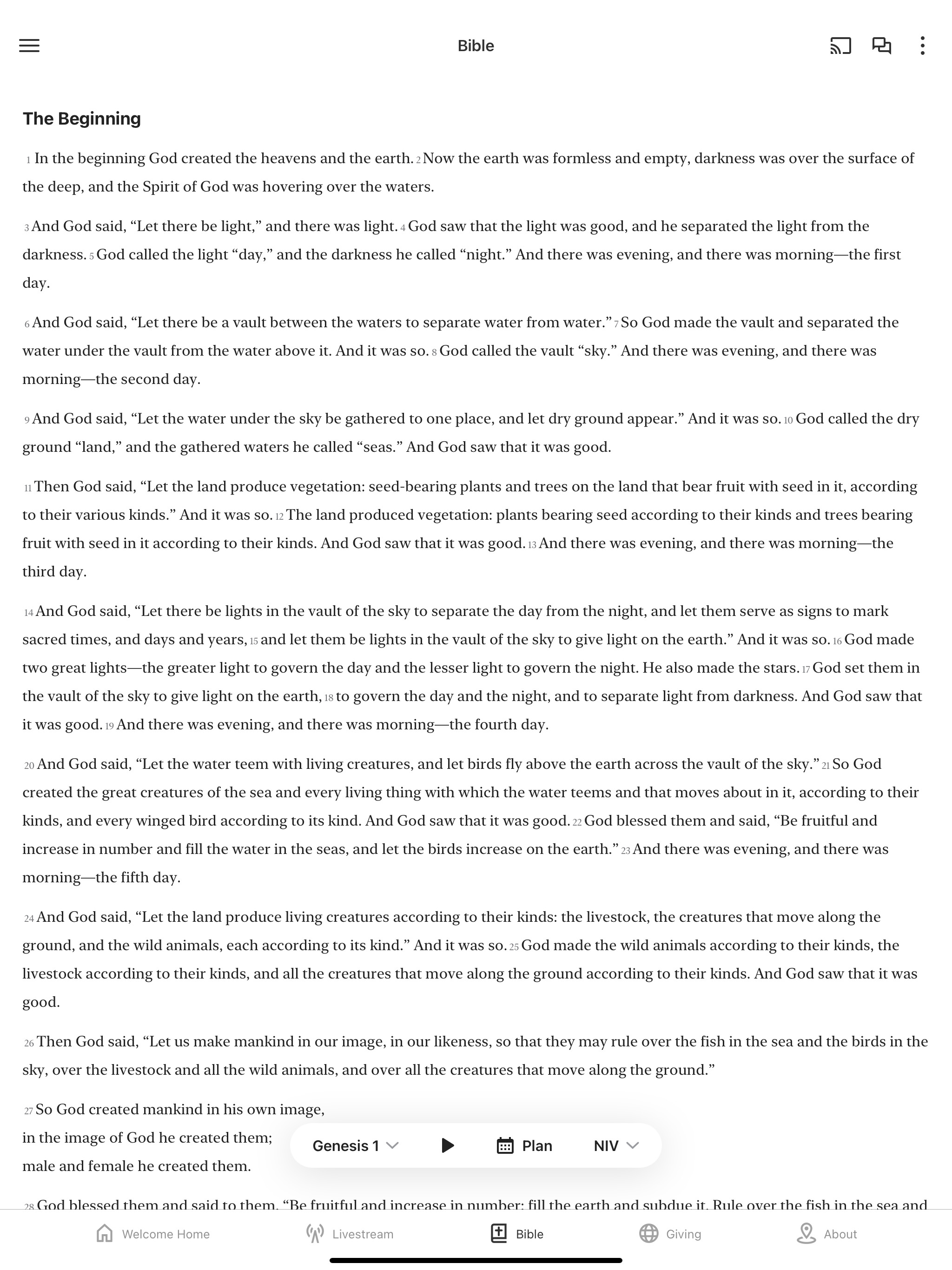 Bible

The Beginning

1 In the beginning God created the heavens and the earth. 2 Now the earth was formless and empty, darkness was over the surface of the deep, and the Spirit of God was hovering over the waters.

3 And God said, “Let there be light,” and there was light. 4 God saw that the light was good, and he separated the light from the darkness. 5 God called the light “day,” and the darkness he called “night.” And there was evening, and there was morning—the first day.

6 And God said, “Let there be a vault between the waters to separate water from water.” 7 So God made the vault and separated the water under the vault from the water above it. And it was so. 8 God called the vault “sky.” And there was evening, and there was morning—the second day.

9 And God said, “Let the water under the sky be gathered to one place, and let dry ground appear.” And it was so. 10 God called the dry ground “land,” and the gathered waters he called “seas.” And God saw that it was good.

11 Then God said, “Let the land produce vegetation: seed-bearing plants and trees on the land that bear fruit with seed in it, according to their various kinds.” And it was so. 12 The land produced vegetation: plants bearing seed according to their kinds and trees bearing fruit with seed in it according to their kinds. And God saw that it was good. 13 And there was evening, and there was morning—the third day.

14 And God said, “Let there be lights in the vault of the sky to separate the day from the night, and let them serve as signs to mark sacred times, and days and years, 15 and let them be lights in the vault of the sky to give light on the earth.” And it was so. 16 God made two great lights—the greater light to govern the day and the lesser light to govern the night. He also made the stars. 17 God set them in the vault of the sky to give light on the earth, 18 to govern the day and the night, and to separate light from darkness. And God saw that it was good. 19 And there was evening, and there was morning—the fourth day.

20 And God said, “Let the water teem with living creatures, and let birds fly above the earth across the vault of the sky.” 21 So God created the great creatures of the sea and every living thing with which the water teems and that moves about in it, according to their kinds, and every winged bird according to its kind. And God saw that it was good. 22 God blessed them and said, “Be fruitful and increase in number and fill the water in the seas, and let the birds increase on the earth.” 23 And there was evening, and there was morning—the fifth day.

24 And God said, “Let the land produce living creatures according to their kinds: the livestock, the creatures that move along the ground, and the wild animals, each according to its kind.” And it was so. 25 God made the wild animals according to their kinds, the livestock according to their kinds, and all the creatures that move along the ground according to their kinds. And God saw that it was good.

26 Then God said, “Let us make mankind in our image, in our likeness, so that they may rule over the fish in the sea and the birds in the sky, over the livestock and all the wild animals, and over all the creatures that move along the ground.”

27 So God created mankind in his own image,
in the image of God he created them;
male and female he created them.

Genesis 1 Plan NIV

28 God blessed them and said to them, “Be fruitful and increase in number; fill the earth and subdue it. Rule over the fish in the sea and

Welcome Home Livestream Bible Giving About